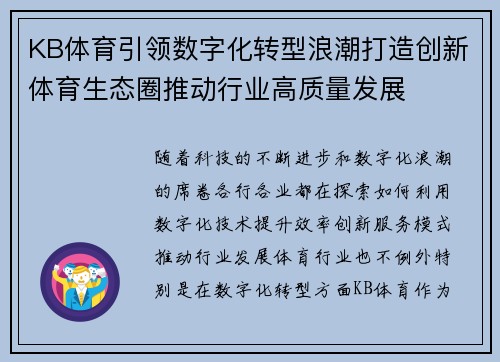 KB体育引领数字化转型浪潮打造创新体育生态圈推动行业高质量发展

随着科技的不断进步和数字化浪潮的席卷各行各业都在探索如何利用数字化技术提升效率创新服务模式推动行业发展体育行业也不例外特别是在数字化转型方面KB体育作为